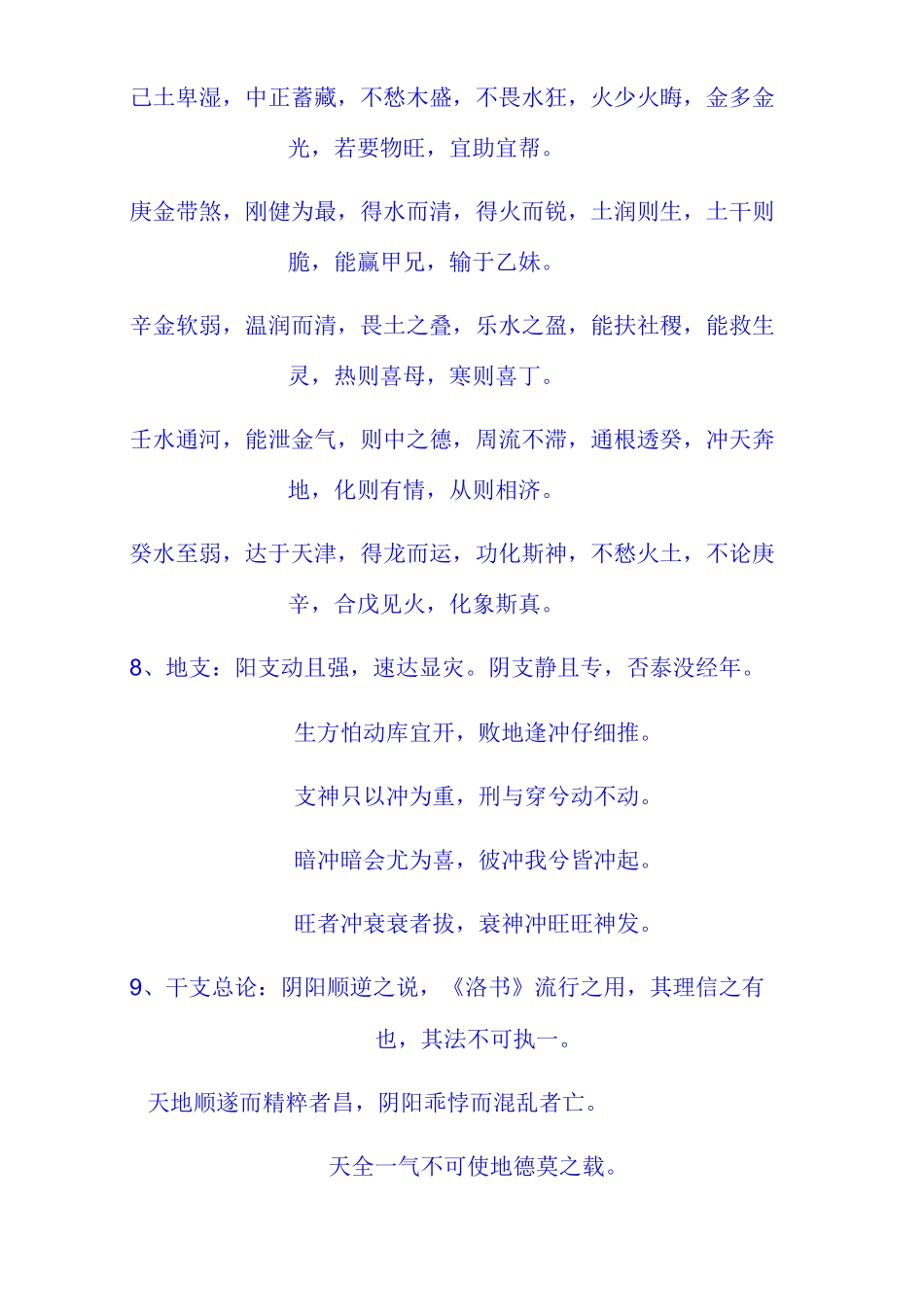 己土卑湿，中正蓄藏，不愁木盛，不畏水狂，火少火晦，金多金光，若要物旺，宜助宜帮。

庚金带煞，刚健为最，得水而清，得火而锐，土润则生，土干则脆，能赢甲兄，输于乙妹。

辛金软弱，温润而清，畏土之叠，乐水之盈，能扶社稷，能救生灵，热则喜母，寒则喜丁。

壬水通河，能泄金气，则中之德，周流不滞，通根透癸，冲天奔地，化则有情，从则相济。

癸水至弱，达于天津，得龙而运，功化斯神，不愁火土，不论庚辛，合戊见火，化象斯真。

8、地支：阳支动且强，速达显灾。阴支静且专，否泰没经年。

生方怕动库宜开，败地逢冲仔细推。

支神只以冲为重，刑与穿兮动不动。

暗冲暗会尤为喜，彼冲我兮皆冲起。

旺者冲衰衰者拔，衰神冲旺旺神发。

9、干支总论：阴阳顺逆之说，《洛书》流行之用，其理信之有也，其法不可执一。

天地顺遂而精粹者昌，阴阳乖悖而混乱者亡。

天全一气不可使地德莫之载。